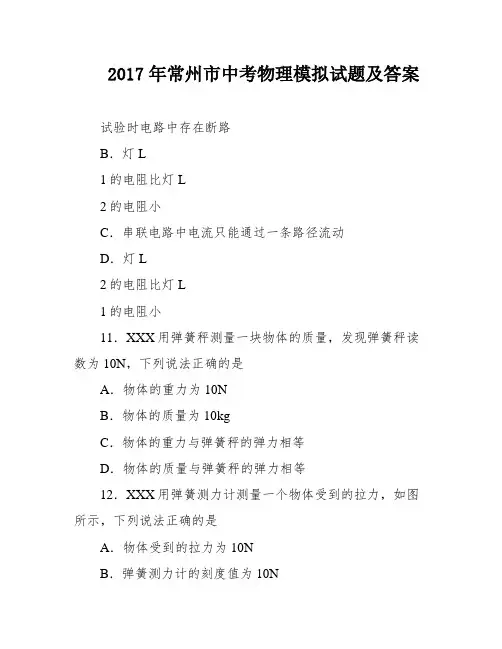 2017 年常州市中考物理模拟试题及答案

试验时电路中存在断路

B．灯 L

1 的电阻比灯 L

2 的电阻小

C．串联电路中电流只能通过一条路径流动

D．灯 L

2 的电阻比灯 L

1 的电阻小

11．XXX 用弹簧秤测量一块物体的质量，发现弹簧秤读数为 10N，下列说法正确的是

A．物体的重力为 10N

B．物体的质量为 10kg

C．物体的重力与弹簧秤的弹力相等

D．物体的质量与弹簧秤的弹力相等

12．XXX 用弹簧测力计测量一个物体受到的拉力，如图所示，下列说法正确的是

A．物体受到的拉力为 10N

B．弹簧测力计的刻度值为 10N